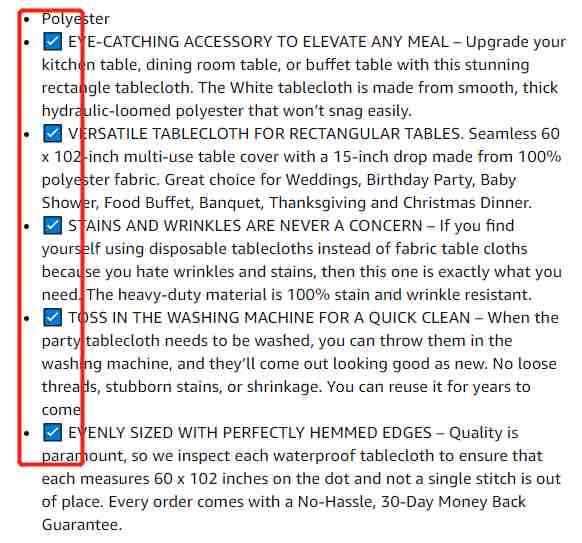 - Polyester
- ☑ EYE-CATCHING ACCESSORY TO ELEVATE ANY MEAL – Upgrade your kitchen table, dining room table, or buffet table with this stunning rectangle tablecloth. The White tablecloth is made from smooth, thick hydraulic-loomed polyester that won't snag easily.
- ☑ VERSATILE TABLECLOTH FOR RECTANGULAR TABLES. Seamless 60 x 102-inch multi-use table cover with a 15-inch drop made from 100% polyester fabric. Great choice for Weddings, Birthday Party, Baby Shower, Food Buffet, Banquet, Thanksgiving and Christmas Dinner.
- ☑ STAINS AND WRINKLES ARE NEVER A CONCERN – If you find yourself using disposable tablecloths instead of fabric table cloths because you hate wrinkles and stains, then this one is exactly what you need. The heavy-duty material is 100% stain and wrinkle resistant.
- ☑ TOSS IN THE WASHING MACHINE FOR A QUICK CLEAN – When the party tablecloth needs to be washed, you can throw them in the washing machine, and they'll come out looking good as new. No loose threads, stubborn stains, or shrinkage. You can reuse it for years to come
- ☑ EVENLY SIZED WITH PERFECTLY HEMMED EDGES – Quality is paramount, so we inspect each waterproof tablecloth to ensure that each measures 60 x 102 inches on the dot and not a single stitch is out of place. Every order comes with a No-Hassle, 30-Day Money Back Guarantee.